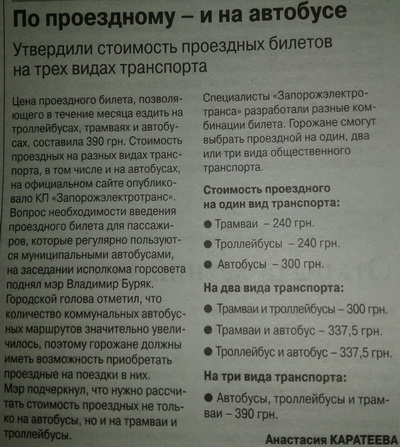 По проездному – и на автобусе

Утвердили стоимость проездных билетов на трех видах транспорта

Цена проездного билета, позволяющего в течение месяца ездить на троллейбусах, трамваях и автобусах, составила 390 грн. Стоимость проездных на разных видах транспорта, в том числе и на автобусах, на официальном сайте опубликовало КП «Запорожэлектротранс».
Вопрос необходимости введения проездного билета для пассажиров, которые регулярно пользуются муниципальными автобусами, на заседании исполкома горсовета поднял мэр Владимир Буряк.
Городской голова отметил, что количество коммунальных автобусных маршрутов значительно увеличилось, поэтому горожане должны иметь возможность приобретать проездные на поездки в них.
Мэр подчеркнул, что нужно рассчитать стоимость проездных не только на автобусы, но и на трамваи и троллейбусы.

Специалисты «Запорожэлектротранса» разработали разные комбинации билета. Горожане смогут выбрать проездной на один, два или три вида общественного транспорта.

Стоимость проездного на один вид транспорта:
● Трамваи – 240 грн.
● Троллейбусы – 240 грн.
● Автобусы – 300 грн.

На два вида транспорта:
● Трамваи и троллейбусы – 300 грн.
● Трамваи и автобус – 337,5 грн.
● Троллейбус и автобус – 337,5 грн.

На три вида транспорта:
● Автобусы, троллейбусы и трамваи – 390 грн.

Анастасия КАРАТЕЕВА